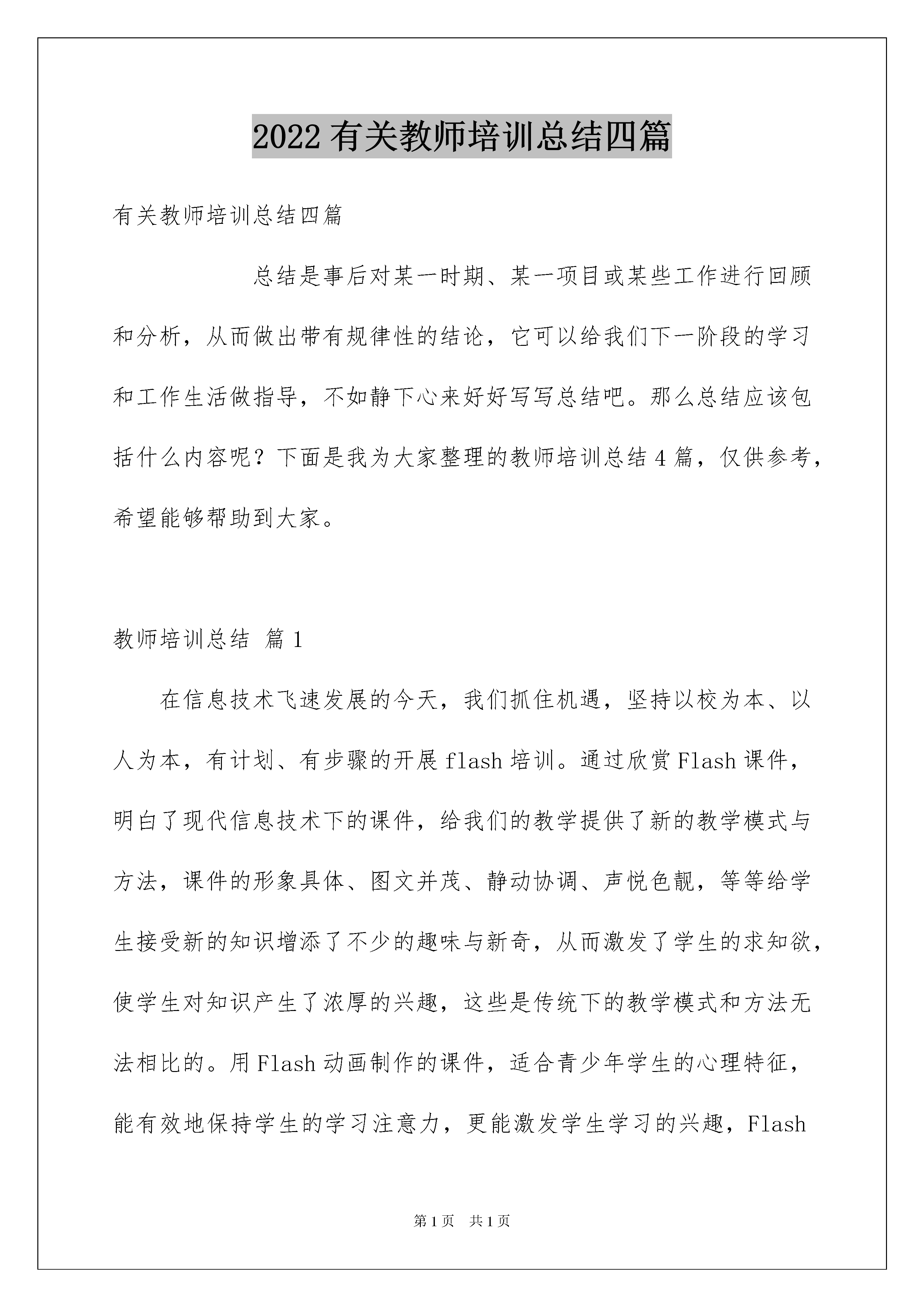 2022有关教师培训总结四篇

有关教师培训总结四篇

总结是事后对某一时期、某一项目或某些工作进行回顾和分析，从而做出带有规律性的结论，它可以给我们下一阶段的学习和工作生活做指导，不如静下心来好好写写总结吧。那么总结应该包括什么内容呢？下面是我为大家整理的教师培训总结4篇，仅供参考，希望能够帮助到大家。

教师培训总结 篇1

在信息技术飞速发展的今天，我们抓住机遇，坚持以校为本、以人为本，有计划、有步骤的开展flash培训。通过欣赏Flash课件，明白了现代信息技术下的课件，给我们的教学提供了新的教学模式与方法，课件的形象具体、图文并茂、静动协调、声悦色靓，等等给学生接受新的知识增添了不少的趣味与新奇，从而激发了学生的求知欲，使学生对知识产生了浓厚的兴趣，这些是传统下的教学模式和方法无法相比的。用Flash动画制作的课件，适合青少年学生的心理特征，能有效地保持学生的学习注意力，更能激发学生学习的兴趣，Flash

第1页 共1页